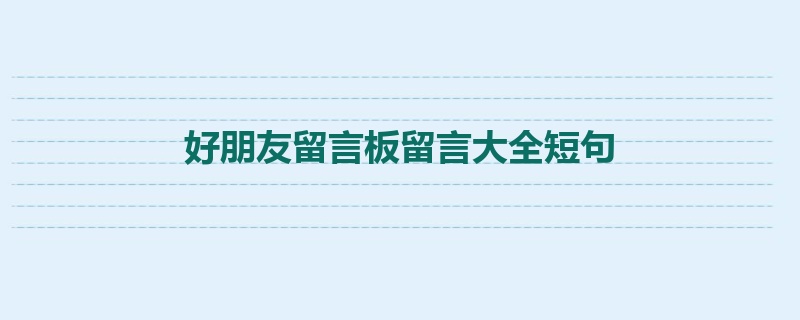 好朋友留言板留言大全短句